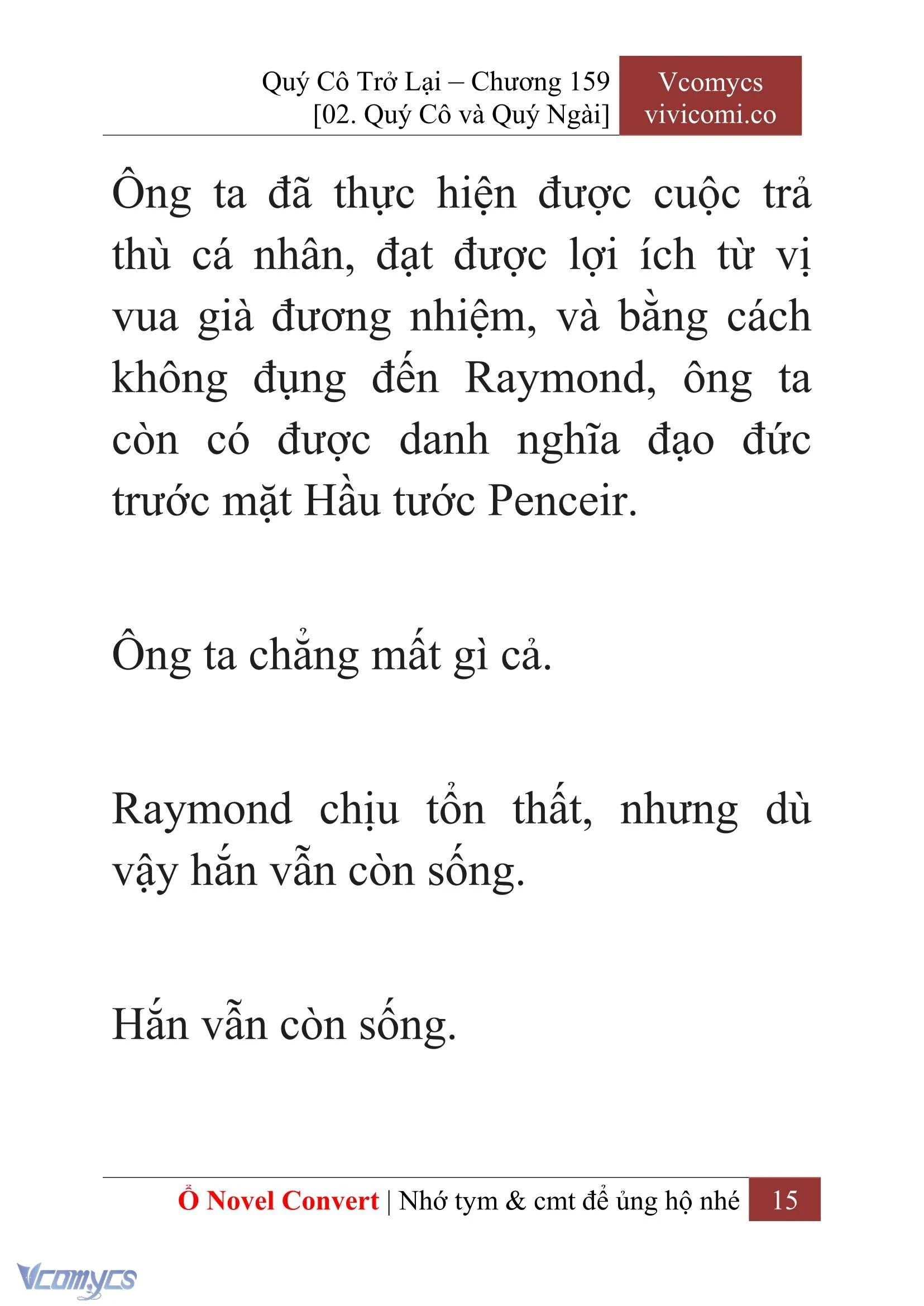 Quý Cô Trở Lại – Chương 159
[02. Quý Cô và Quý Ngài]

Vcomycs
vivicomi.co

Ông ta đã thực hiện được cuộc trả thù cá nhân, đạt được lợi ích từ vị vua già đương nhiệm, và bằng cách không đụng đến Raymond, ông ta còn có được danh nghĩa đạo đức trước mặt Hầu tước Penceir.

Ông ta chẳng mất gì cả.

Raymond chịu tổn thất, nhưng dù vậy hắn vẫn còn sống.

Hắn vẫn còn sống.

Ổ Novel Convert | Nhớ tym & cmt để ủng hộ nhé 15

Vcomycs